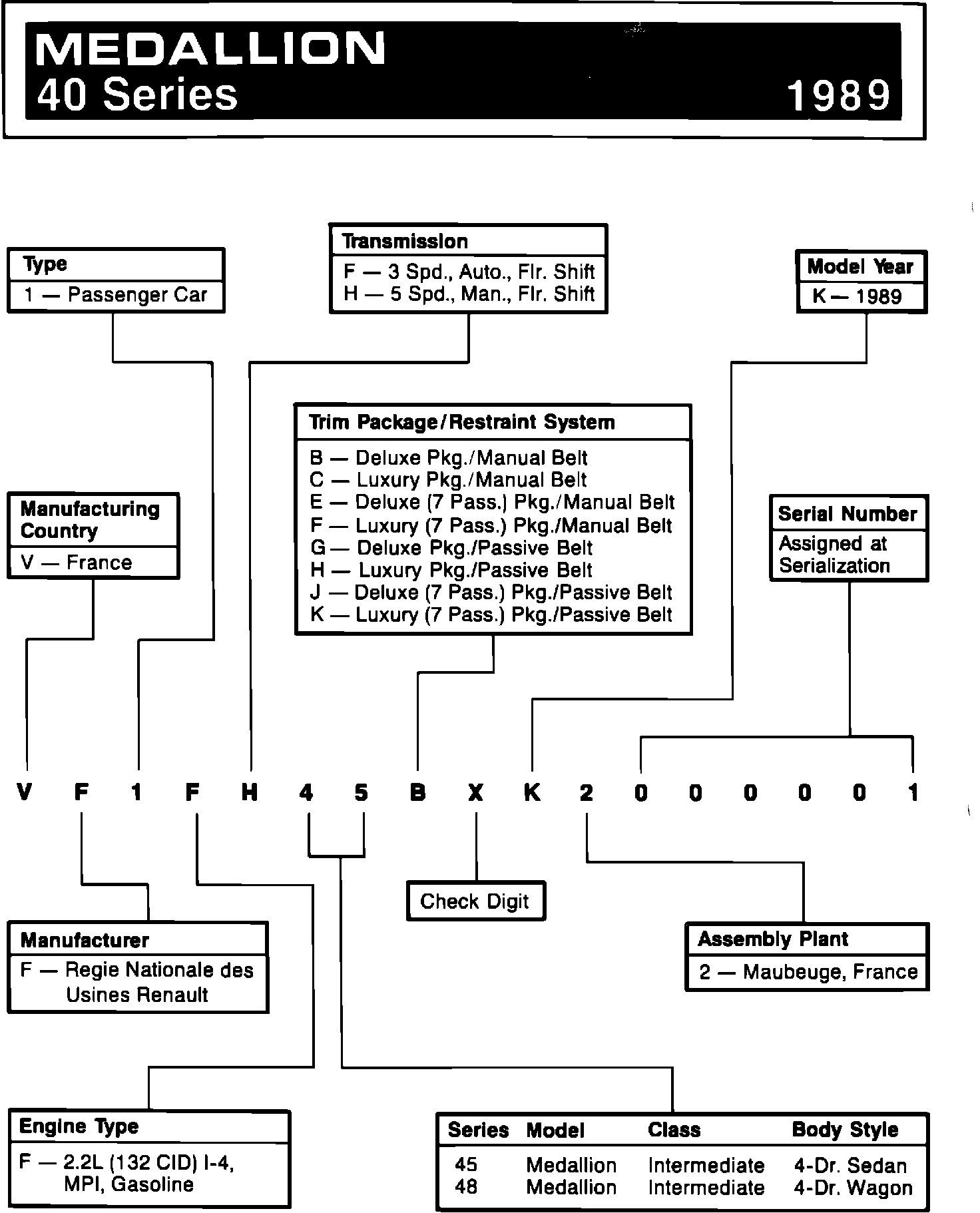 MEDALLION
40 Series 1989

Type
1 — Passenger Car

Transmission
F — 3 Spd., Auto., Flr. Shift
H — 5 Spd., Man., Flr. Shift

Model Year
K — 1989

Trim Package/Restraint System
B — Deluxe Pkg./Manual Belt
C — Luxury Pkg./Manual Belt
E — Deluxe (7 Pass.) Pkg./Manual Belt
F — Luxury (7 Pass.) Pkg./Manual Belt
G — Deluxe Pkg./Passive Belt
H — Luxury Pkg./Passive Belt
J — Deluxe (7 Pass.) Pkg./Passive Belt
K — Luxury (7 Pass.) Pkg./Passive Belt

Manufacturing Country
V — France

Serial Number
Assigned at Serialization

V F 1 F H 4 5 B X K 2 0 0 0 0 0 1

Check Digit

Manufacturer
F — Regie Nationale des Usines Renault

Assembly Plant
2 — Maubeuge, France

Engine Type
F — 2.2L (132 CID) I-4, MPI, Gasoline

| Series | Model | Class | Body Style |
|---|---|---|---|
| 45 | Medallion | Intermediate | 4-Dr. Sedan |
| 48 | Medallion | Intermediate | 4-Dr. Wagon |